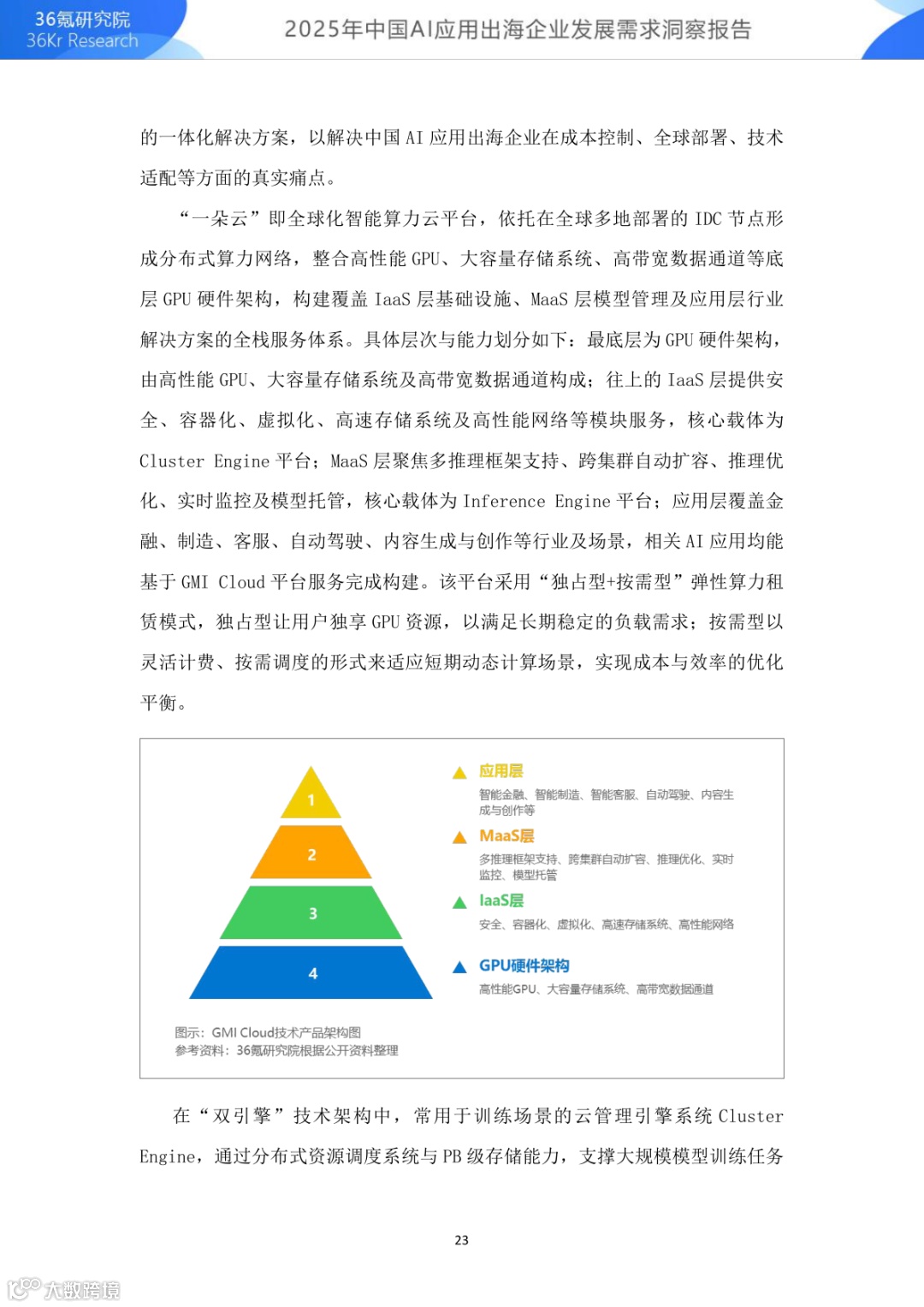 36氪研究院
36Kr Research

2025年中国AI应用出海企业发展需求洞察报告

的一体化解决方案，以解决中国 AI 应用出海企业在成本控制、全球部署、技术适配等方面的真实痛点。

“一朵云”即全球化智能算力云平台，依托在全球多地部署的 IDC 节点形成分布式算力网络，整合高性能 GPU、大容量存储系统、高带宽数据通道等底层 GPU 硬件架构，构建覆盖 IaaS 层基础设施、MaaS 层模型管理及应用层行业解决方案的全栈服务体系。具体层次与能力划分如下：最底层为 GPU 硬件架构，由高性能 GPU、大容量存储系统及高带宽数据通道构成；往上的 IaaS 层提供安全、容器化、虚拟化、高速存储系统及高性能网络等模块服务，核心载体为 Cluster Engine 平台；MaaS 层聚焦多推理框架支持、跨集群自动扩容、推理优化、实时监控及模型托管，核心载体为 Inference Engine 平台；应用层覆盖金融、制造、客服、自动驾驶、内容生成与创作等行业及场景，相关 AI 应用均能基于 GMI Cloud 平台服务完成构建。该平台采用“独占型+按需型”弹性算力租赁模式，独占型让用户独享 GPU 资源，以满足长期稳定的负载需求；按需型以灵活计费、按需调度的形式来适应短期动态计算场景，实现成本与效率的优化平衡。

1
2
3
4

应用层
智能金融、智能制造、智能客服、自动驾驶、内容生成与创作等

MaaS层
多推理框架支持、跨集群自动扩容、推理优化、实时监控、模型托管

IaaS层
安全、容器化、虚拟化、高速存储系统、高性能网络

GPU硬件架构
高性能GPU、大容量存储系统、高带宽数据通道

图示：GMI Cloud技术产品架构图
参考资料：36氪研究院根据公开资料整理

在“双引擎”技术架构中，常用于训练场景的云管理引擎系统 Cluster Engine，通过分布式资源调度系统与 PB 级存储能力，支撑大规模模型训练任务

23

大数跨境